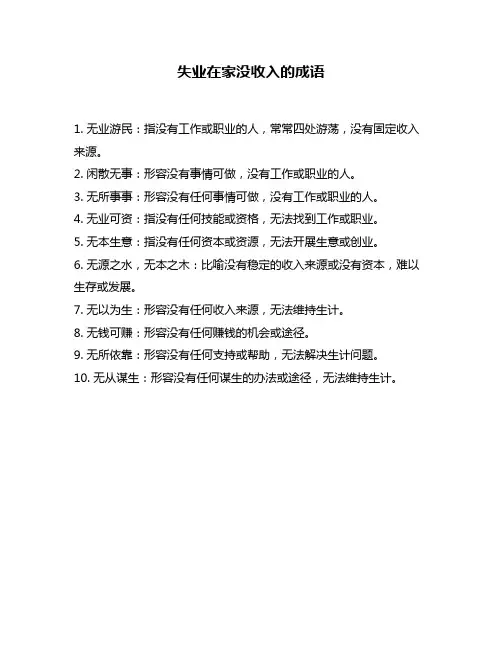 失业在家没收入的成语

1. 无业游民：指没有工作或职业的人，常常四处游荡，没有固定收入来源。

2. 闲散无事：形容没有事情可做，没有工作或职业的人。

3. 无所事事：形容没有任何事情可做，没有工作或职业的人。

4. 无业可资：指没有任何技能或资格，无法找到工作或职业。

5. 无本生意：指没有任何资本或资源，无法开展生意或创业。

6. 无源之水，无本之木：比喻没有稳定的收入来源或没有资本，难以生存或发展。

7. 无以为生：形容没有任何收入来源，无法维持生计。

8. 无钱可赚：形容没有任何赚钱的机会或途径。

9. 无所依靠：形容没有任何支持或帮助，无法解决生计问题。

10. 无从谋生：形容没有任何谋生的办法或途径，无法维持生计。